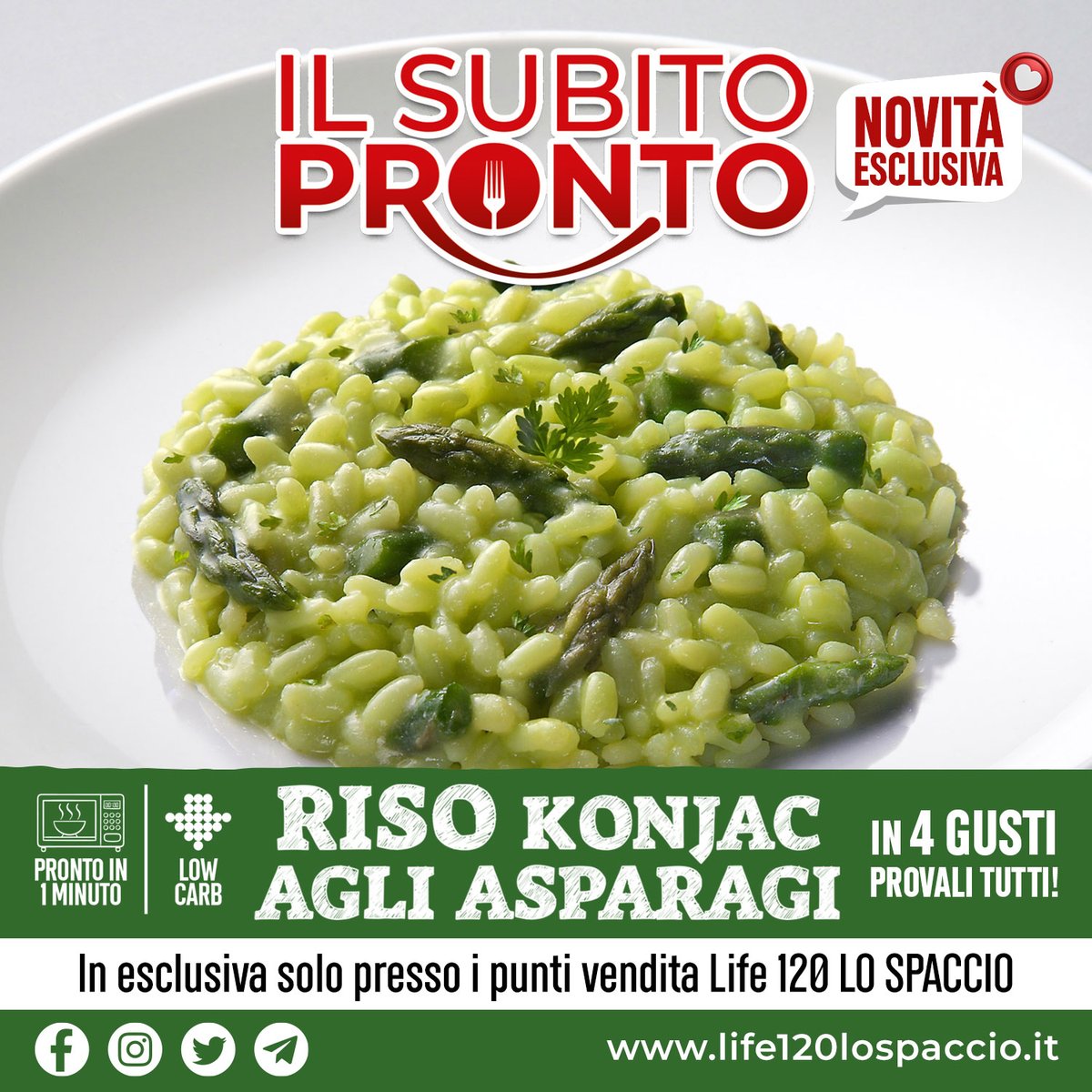 IL SUBITO PRONTO

NOVITÀ ESCLUSIVA

PRONTO IN 1 MINUTO

LOW CARB

RISO KONJAC AGLI ASPARAGI

IN 4 GUSTI PROVALI TUTTI!

In esclusiva solo presso i punti vendita Life 120 LO SPACCIO

www.life120lospaccio.it